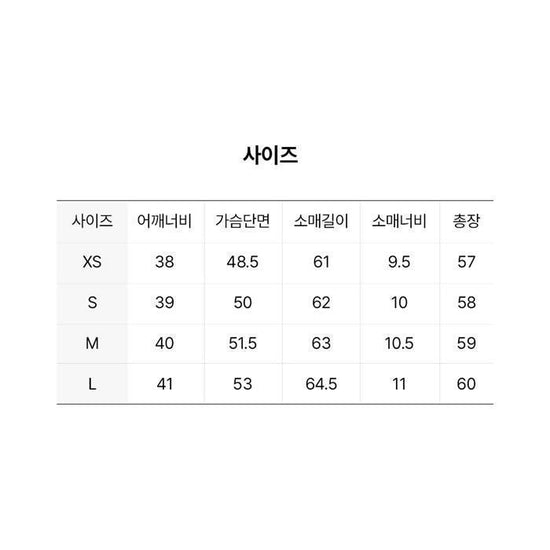 사이즈

| 사이즈 | 어깨너비 | 가슴단면 | 소매길이 | 소매너비 | 총장 |
|---|---|---|---|---|---|
| XS | 38 | 48.5 | 61 | 9.5 | 57 |
| S | 39 | 50 | 62 | 10 | 58 |
| M | 40 | 51.5 | 63 | 10.5 | 59 |
| L | 41 | 53 | 64.5 | 11 | 60 |